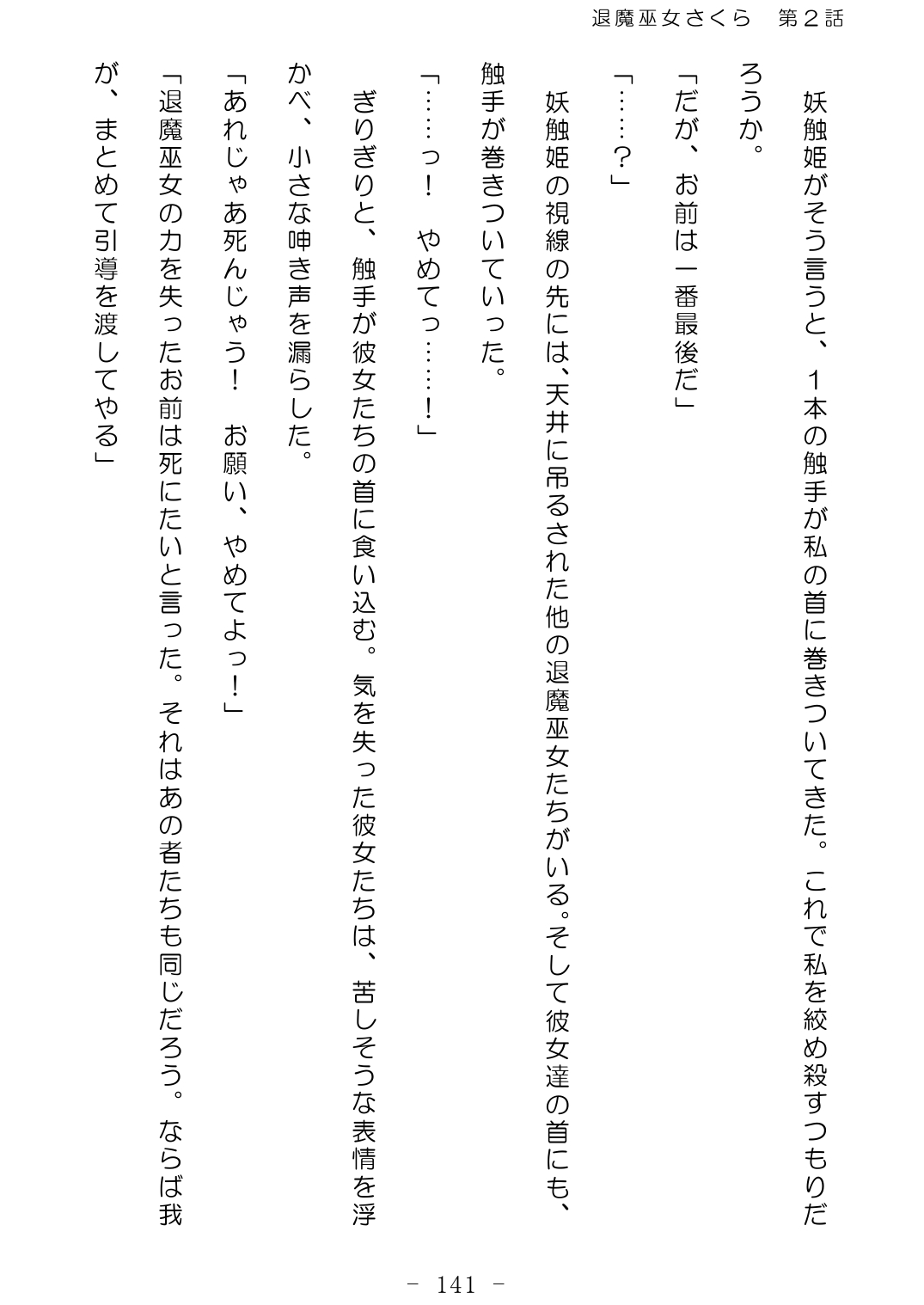 退魔巫女さくら　第２話

妖触姫がそう言うと、１本の触手が私の首に巻きついてきた。これで私を絞め殺すつもりだろうか。

「だが、お前は一番最後だ」

「……？」

妖触姫の視線の先には、天井に吊るされた他の退魔巫女たちがいる。そして彼女達の首にも、触手が巻きついていった。

「……っ！　やめてっ……！」

ぎりぎりと、触手が彼女たちの首に食い込む。気を失った彼女たちは、苦しそうな表情を浮かべ、小さな呻き声を漏らした。

「あれじゃあ死んじゃう！　お願い、やめてよっ！」

「退魔巫女の力を失ったお前は死にたいと言った。それはあの者たちも同じだろう。ならば我が、まとめて引導を渡してやる」

－ 141 －